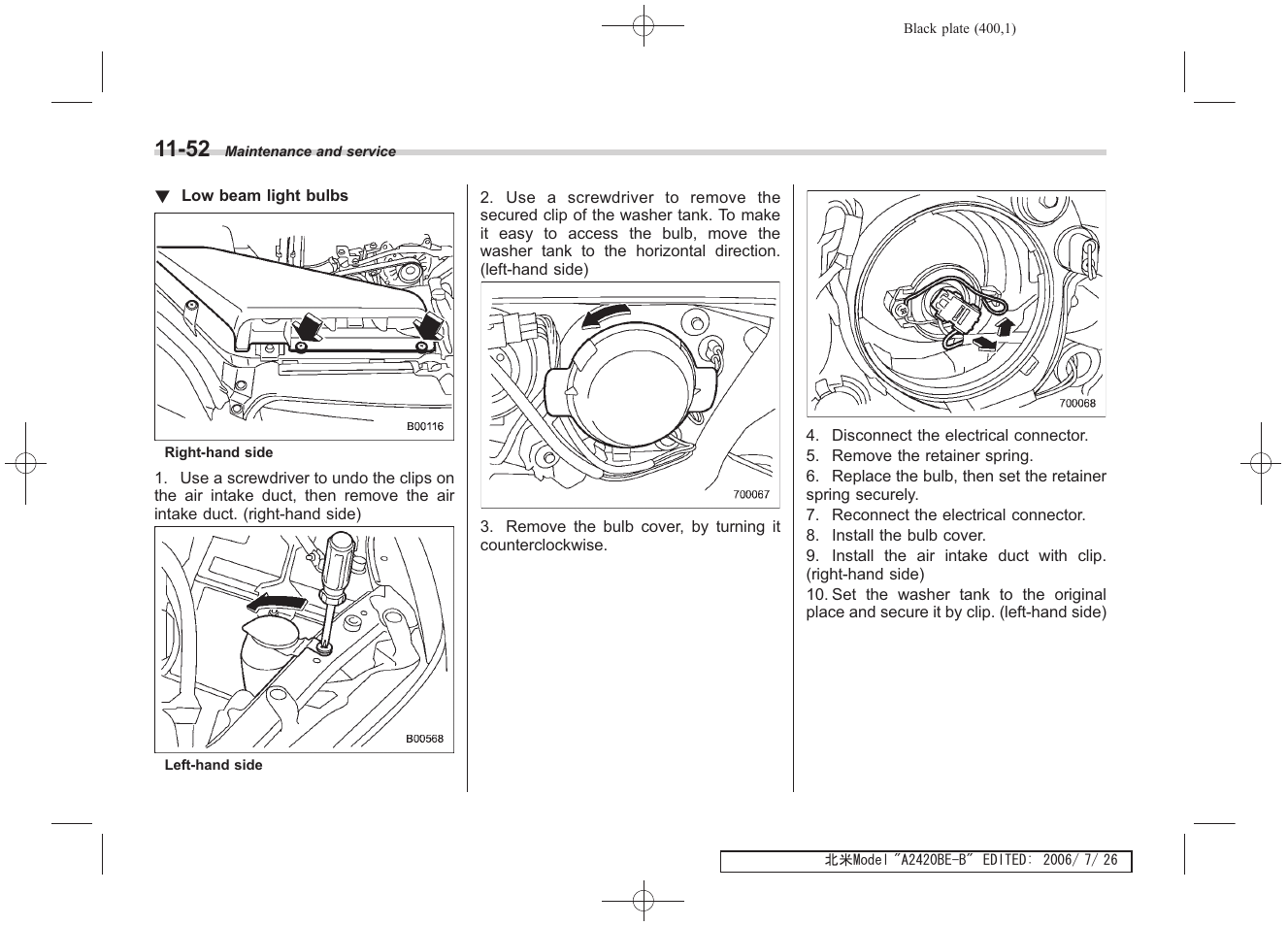 Black plate (400,1)

11-52 Maintenance and service

▼ Low beam light bulbs

B00116

Right-hand side

1. Use a screwdriver to undo the clips on the air intake duct, then remove the air intake duct. (right-hand side)

B00568

Left-hand side

2. Use a screwdriver to remove the secured clip of the washer tank. To make it easy to access the bulb, move the washer tank to the horizontal direction. (left-hand side)

700067

3. Remove the bulb cover, by turning it counterclockwise.

700068

4. Disconnect the electrical connector.

5. Remove the retainer spring.

6. Replace the bulb, then set the retainer spring securely.

7. Reconnect the electrical connector.

8. Install the bulb cover.

9. Install the air intake duct with clip. (right-hand side)

10. Set the washer tank to the original place and secure it by clip. (left-hand side)

北米Model "A2420BE-B" EDITED: 2006/ 7/ 26